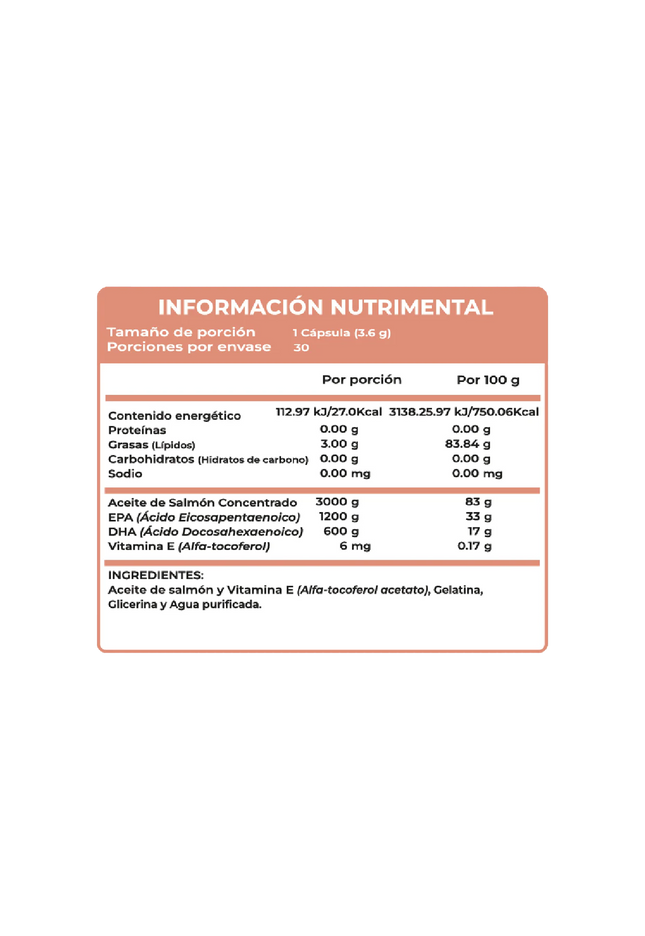 INFORMACIÓN NUTRIMENTAL

Tamaño de porción 1 Cápsula (3.6 g)
Porciones por envase 30

| | Por porción | Por 100 g |
|---|---|---|
| Contenido energético | 112.97 kJ/27.0Kcal | 3138.25.97 kJ/750.06Kcal |
| Proteínas | 0.00 g | 0.00 g |
| Grasas (Lípidos) | 3.00 g | 83.84 g |
| Carbohidratos (Hidratos de carbono) | 0.00 g | 0.00 g |
| Sodio | 0.00 mg | 0.00 mg |
| Aceite de Salmón Concentrado | 3000 g | 83 g |
| EPA (Ácido Eicosapentaenoico) | 1200 g | 33 g |
| DHA (Ácido Docosahexaenoico) | 600 g | 17 g |
| Vitamina E (Alfa-tocoferol) | 6 mg | 0.17 g |

INGREDIENTES:
Aceite de salmón y Vitamina E (Alfa-tocoferol acetato), Gelatina, Glicerina y Agua purificada.